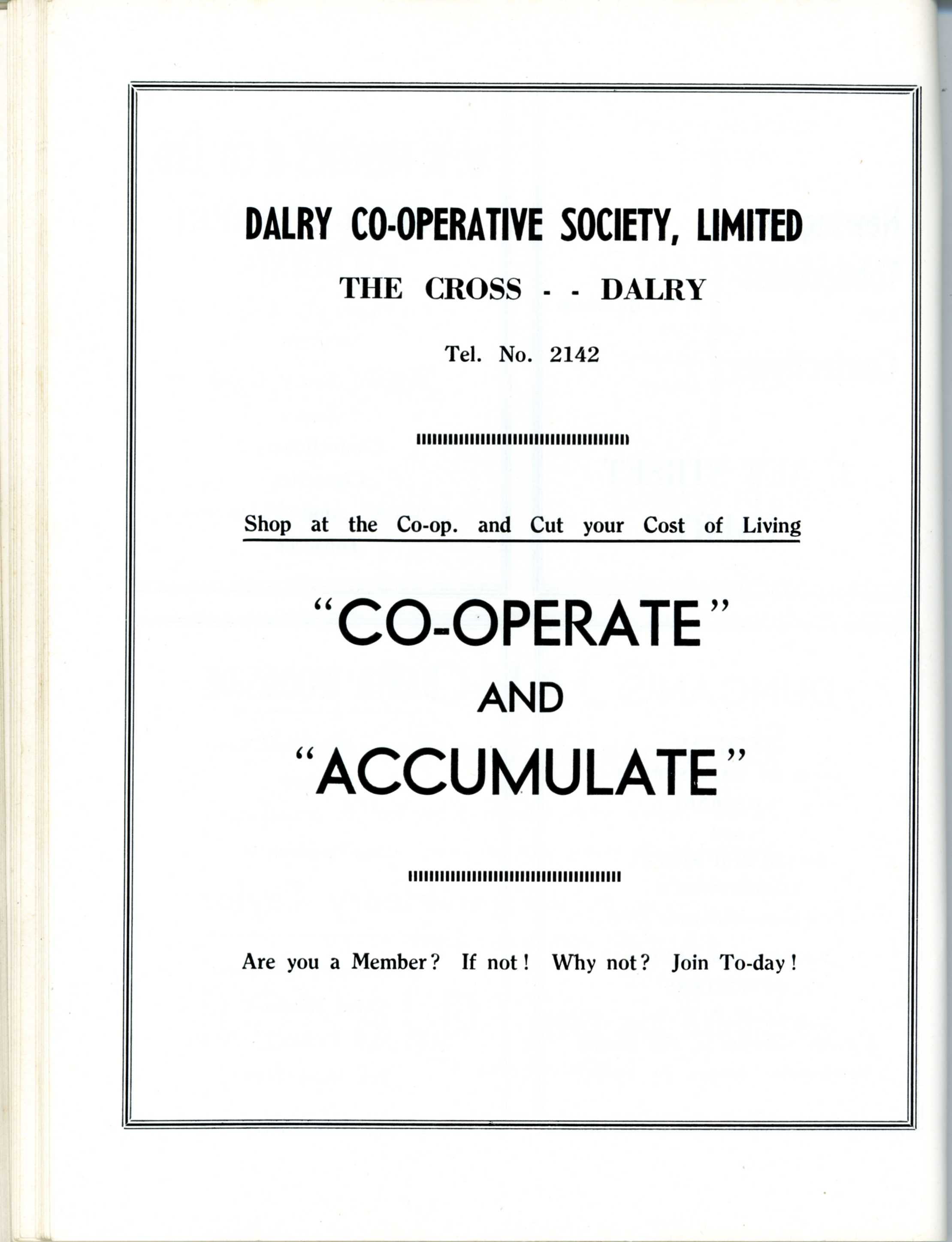 DALRY CO-OPERATIVE SOCIETY, LIMITED

THE CROSS - - DALRY

Tel. No. 2142

Shop at the Co-op. and Cut your Cost of Living

"CO-OPERATE"

AND

"ACCUMULATE"

Are you a Member? If not! Why not? Join To-day!